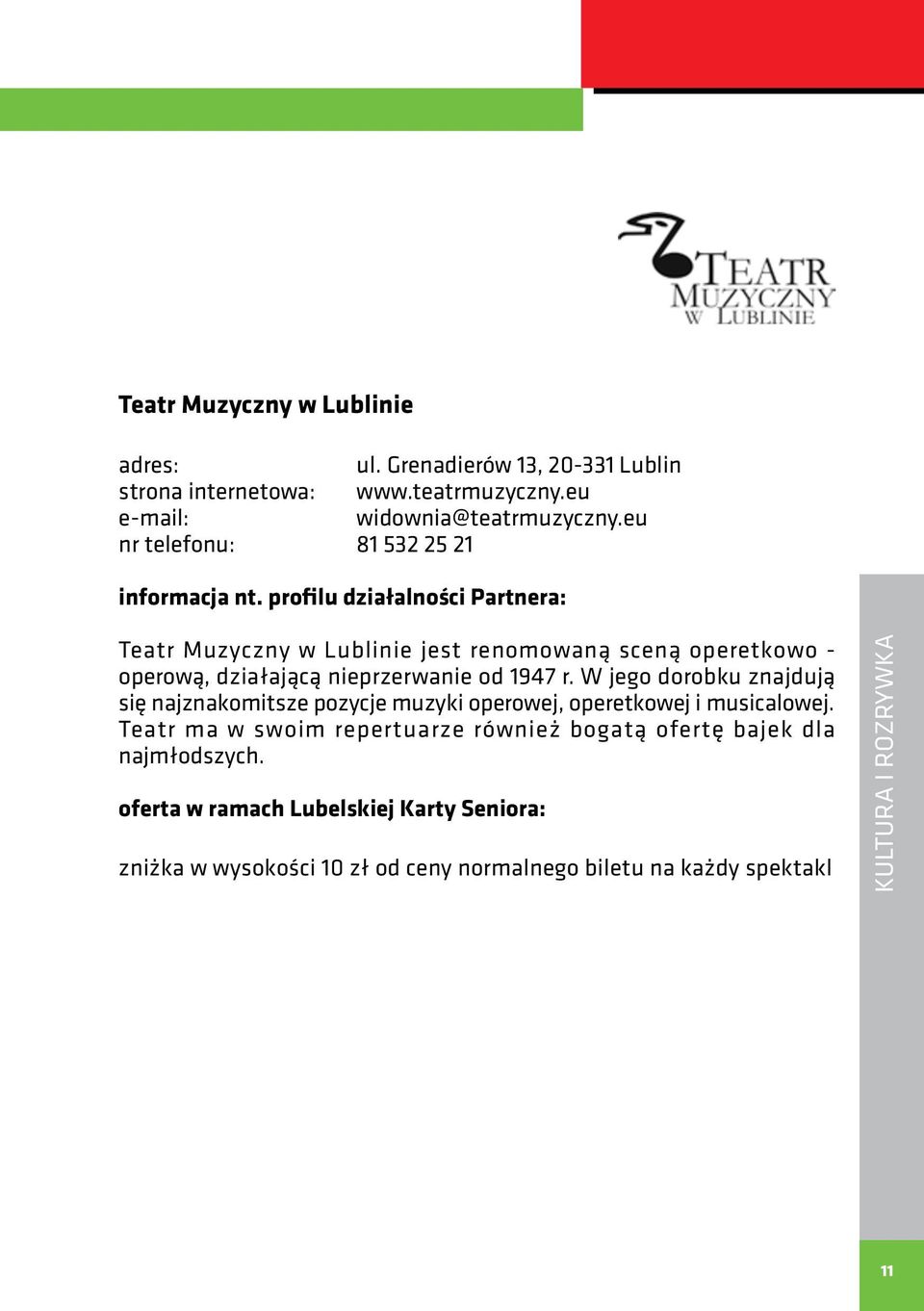 TEATR MUZYCZNY W LUBLINIE

Teatr Muzyczny w Lublinie

adres: ul. Grenadierów 13, 20-331 Lublin
strona internetowa: www.teatrmuzyczny.eu
e-mail: widownia@teatrmuzyczny.eu
nr telefonu: 81 532 25 21

informacja nt. profilu działalności Partnera:

Teatr Muzyczny w Lublinie jest renomowaną sceną operetkowo - operową, działającą nieprzerwanie od 1947 r. W jego dorobku znajdują się najznakomitsze pozycje muzyki operowej, operetkowej i musicalowej. Teatr ma w swoim repertuarze również bogatą ofertę bajek dla najmłodszych.

oferta w ramach Lubelskiej Karty Seniora:

zniżka w wysokości 10 zł od ceny normalnego biletu na każdy spektakl

KULTURA I ROZRYWKA

11